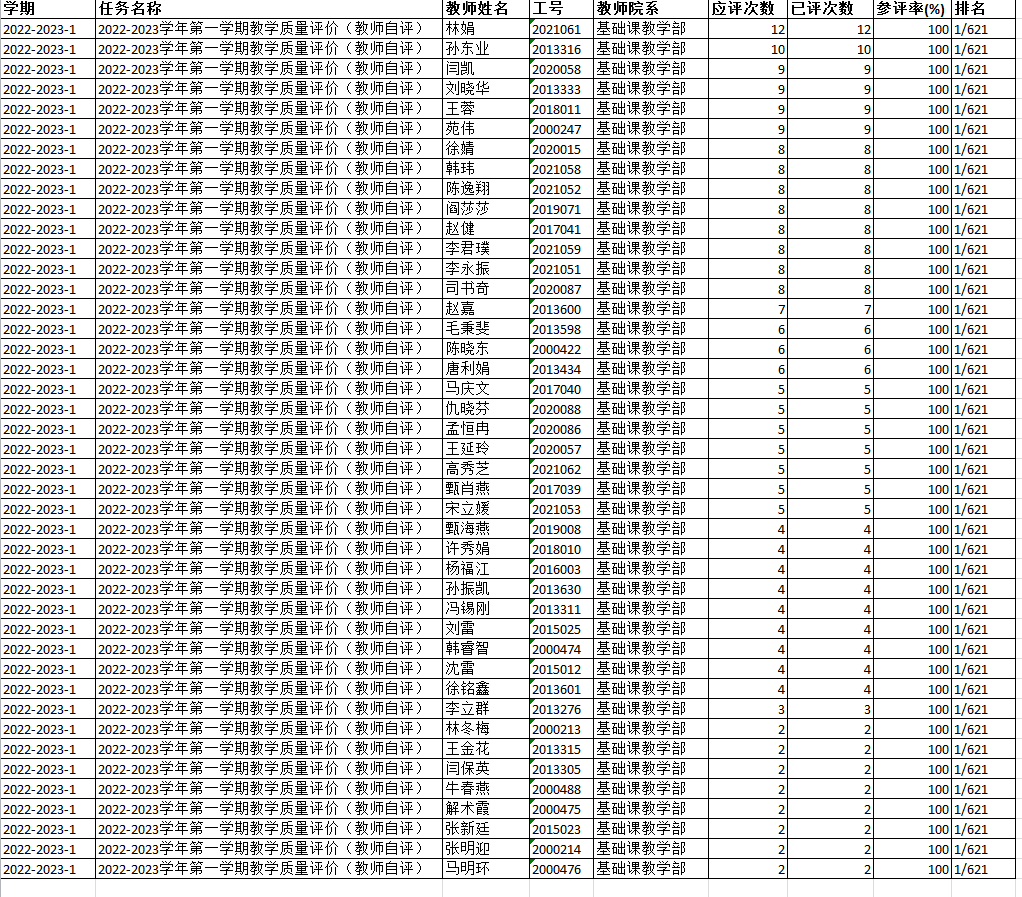 | 学期 | 任务名称 | 教师姓名 | 工号 | 教师院系 | 应评次数 | 已评次数 | 参评率(%) | 排名 |
|---|---|---|---|---|---|---|---|---|
| 2022-2023-1 | 2022-2023学年第一学期教学质量评价（教师自评） | 林娟 | 2021061 | 基础课教学部 | 12 | 12 | 100 | 1/621 |
| 2022-2023-1 | 2022-2023学年第一学期教学质量评价（教师自评） | 孙东业 | 2013316 | 基础课教学部 | 10 | 10 | 100 | 1/621 |
| 2022-2023-1 | 2022-2023学年第一学期教学质量评价（教师自评） | 闫凯 | 2020058 | 基础课教学部 | 9 | 9 | 100 | 1/621 |
| 2022-2023-1 | 2022-2023学年第一学期教学质量评价（教师自评） | 刘晓华 | 2013333 | 基础课教学部 | 9 | 9 | 100 | 1/621 |
| 2022-2023-1 | 2022-2023学年第一学期教学质量评价（教师自评） | 王蓉 | 2018011 | 基础课教学部 | 9 | 9 | 100 | 1/621 |
| 2022-2023-1 | 2022-2023学年第一学期教学质量评价（教师自评） | 苑伟 | 2000247 | 基础课教学部 | 9 | 9 | 100 | 1/621 |
| 2022-2023-1 | 2022-2023学年第一学期教学质量评价（教师自评） | 徐婧 | 2020015 | 基础课教学部 | 8 | 8 | 100 | 1/621 |
| 2022-2023-1 | 2022-2023学年第一学期教学质量评价（教师自评） | 韩玮 | 2021058 | 基础课教学部 | 8 | 8 | 100 | 1/621 |
| 2022-2023-1 | 2022-2023学年第一学期教学质量评价（教师自评） | 陈逸翔 | 2021052 | 基础课教学部 | 8 | 8 | 100 | 1/621 |
| 2022-2023-1 | 2022-2023学年第一学期教学质量评价（教师自评） | 阎莎莎 | 2019071 | 基础课教学部 | 8 | 8 | 100 | 1/621 |
| 2022-2023-1 | 2022-2023学年第一学期教学质量评价（教师自评） | 赵健 | 2017041 | 基础课教学部 | 8 | 8 | 100 | 1/621 |
| 2022-2023-1 | 2022-2023学年第一学期教学质量评价（教师自评） | 李君璞 | 2021059 | 基础课教学部 | 8 | 8 | 100 | 1/621 |
| 2022-2023-1 | 2022-2023学年第一学期教学质量评价（教师自评） | 李永振 | 2021051 | 基础课教学部 | 8 | 8 | 100 | 1/621 |
| 2022-2023-1 | 2022-2023学年第一学期教学质量评价（教师自评） | 司书奇 | 2020087 | 基础课教学部 | 8 | 8 | 100 | 1/621 |
| 2022-2023-1 | 2022-2023学年第一学期教学质量评价（教师自评） | 赵嘉 | 2013600 | 基础课教学部 | 7 | 7 | 100 | 1/621 |
| 2022-2023-1 | 2022-2023学年第一学期教学质量评价（教师自评） | 毛秉斐 | 2013598 | 基础课教学部 | 6 | 6 | 100 | 1/621 |
| 2022-2023-1 | 2022-2023学年第一学期教学质量评价（教师自评） | 陈晓东 | 2000422 | 基础课教学部 | 6 | 6 | 100 | 1/621 |
| 2022-2023-1 | 2022-2023学年第一学期教学质量评价（教师自评） | 唐利娟 | 2013434 | 基础课教学部 | 6 | 6 | 100 | 1/621 |
| 2022-2023-1 | 2022-2023学年第一学期教学质量评价（教师自评） | 马庆文 | 2017040 | 基础课教学部 | 5 | 5 | 100 | 1/621 |
| 2022-2023-1 | 2022-2023学年第一学期教学质量评价（教师自评） | 仇晓芬 | 2020088 | 基础课教学部 | 5 | 5 | 100 | 1/621 |
| 2022-2023-1 | 2022-2023学年第一学期教学质量评价（教师自评） | 孟恒冉 | 2020086 | 基础课教学部 | 5 | 5 | 100 | 1/621 |
| 2022-2023-1 | 2022-2023学年第一学期教学质量评价（教师自评） | 王延玲 | 2020057 | 基础课教学部 | 5 | 5 | 100 | 1/621 |
| 2022-2023-1 | 2022-2023学年第一学期教学质量评价（教师自评） | 高秀芝 | 2021062 | 基础课教学部 | 5 | 5 | 100 | 1/621 |
| 2022-2023-1 | 2022-2023学年第一学期教学质量评价（教师自评） | 甄肖燕 | 2017039 | 基础课教学部 | 5 | 5 | 100 | 1/621 |
| 2022-2023-1 | 2022-2023学年第一学期教学质量评价（教师自评） | 宋立媛 | 2021053 | 基础课教学部 | 5 | 5 | 100 | 1/621 |
| 2022-2023-1 | 2022-2023学年第一学期教学质量评价（教师自评） | 甄海燕 | 2019008 | 基础课教学部 | 4 | 4 | 100 | 1/621 |
| 2022-2023-1 | 2022-2023学年第一学期教学质量评价（教师自评） | 许秀娟 | 2018010 | 基础课教学部 | 4 | 4 | 100 | 1/621 |
| 2022-2023-1 | 2022-2023学年第一学期教学质量评价（教师自评） | 杨福江 | 2016003 | 基础课教学部 | 4 | 4 | 100 | 1/621 |
| 2022-2023-1 | 2022-2023学年第一学期教学质量评价（教师自评） | 孙振凯 | 2013630 | 基础课教学部 | 4 | 4 | 100 | 1/621 |
| 2022-2023-1 | 2022-2023学年第一学期教学质量评价（教师自评） | 冯锡刚 | 2013311 | 基础课教学部 | 4 | 4 | 100 | 1/621 |
| 2022-2023-1 | 2022-2023学年第一学期教学质量评价（教师自评） | 刘雷 | 2015025 | 基础课教学部 | 4 | 4 | 100 | 1/621 |
| 2022-2023-1 | 2022-2023学年第一学期教学质量评价（教师自评） | 韩睿智 | 2000474 | 基础课教学部 | 4 | 4 | 100 | 1/621 |
| 2022-2023-1 | 2022-2023学年第一学期教学质量评价（教师自评） | 沈雷 | 2015012 | 基础课教学部 | 4 | 4 | 100 | 1/621 |
| 2022-2023-1 | 2022-2023学年第一学期教学质量评价（教师自评） | 徐铭鑫 | 2013601 | 基础课教学部 | 4 | 4 | 100 | 1/621 |
| 2022-2023-1 | 2022-2023学年第一学期教学质量评价（教师自评） | 李立群 | 2013276 | 基础课教学部 | 3 | 3 | 100 | 1/621 |
| 2022-2023-1 | 2022-2023学年第一学期教学质量评价（教师自评） | 林冬梅 | 2000213 | 基础课教学部 | 2 | 2 | 100 | 1/621 |
| 2022-2023-1 | 2022-2023学年第一学期教学质量评价（教师自评） | 王金花 | 2013315 | 基础课教学部 | 2 | 2 | 100 | 1/621 |
| 2022-2023-1 | 2022-2023学年第一学期教学质量评价（教师自评） | 闫保英 | 2013305 | 基础课教学部 | 2 | 2 | 100 | 1/621 |
| 2022-2023-1 | 2022-2023学年第一学期教学质量评价（教师自评） | 牛春燕 | 2000488 | 基础课教学部 | 2 | 2 | 100 | 1/621 |
| 2022-2023-1 | 2022-2023学年第一学期教学质量评价（教师自评） | 解术霞 | 2000475 | 基础课教学部 | 2 | 2 | 100 | 1/621 |
| 2022-2023-1 | 2022-2023学年第一学期教学质量评价（教师自评） | 张新廷 | 2015023 | 基础课教学部 | 2 | 2 | 100 | 1/621 |
| 2022-2023-1 | 2022-2023学年第一学期教学质量评价（教师自评） | 张明迎 | 2000214 | 基础课教学部 | 2 | 2 | 100 | 1/621 |
| 2022-2023-1 | 2022-2023学年第一学期教学质量评价（教师自评） | 马明环 | 2000476 | 基础课教学部 | 2 | 2 | 100 | 1/621 |